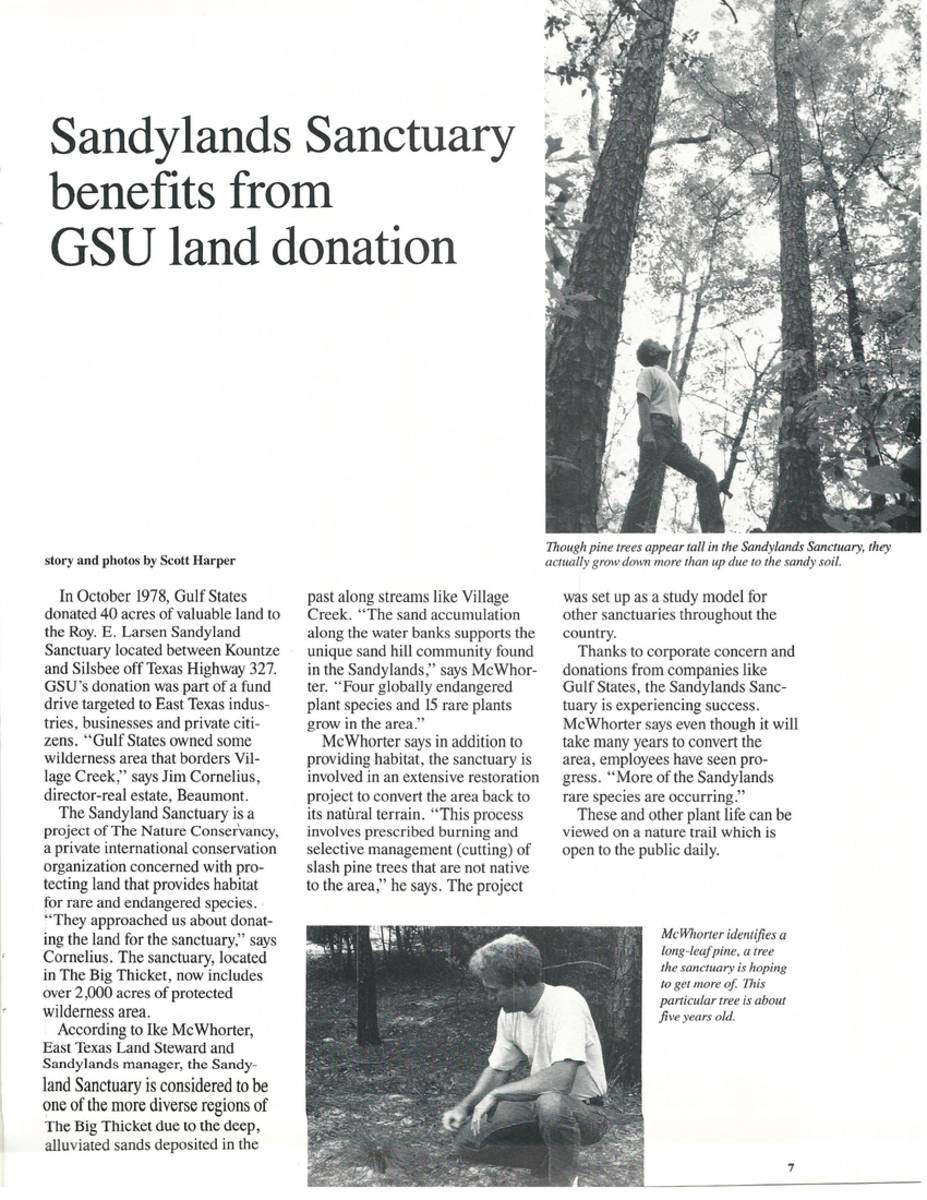 Sandylands Sanctuary benefits from GSU land donation

Though pine trees appear tall in the Sandylands Sanctuary, they actually grow down more than up due to the sandy soil.

story and photos by Scott Harper

In October 1978, Gulf States donated 40 acres of valuable land to the Roy. E. Larsen Sandyland Sanctuary located between Kountze and Silsbee off Texas Highway 327. GSU's donation was part of a fund drive targeted to East Texas industries, businesses and private citizens. "Gulf States owned some wilderness area that borders Village Creek," says Jim Cornelius, director-real estate, Beaumont.

The Sandyland Sanctuary is a project of The Nature Conservancy, a private international conservation organization concerned with protecting land that provides habitat for rare and endangered species. "They approached us about donating the land for the sanctuary," says Cornelius. The sanctuary, located in The Big Thicket, now includes over 2,000 acres of protected wilderness area.

According to Ike McWhorter, East Texas Land Steward and Sandylands manager, the Sandyland Sanctuary is considered to be one of the more diverse regions of The Big Thicket due to the deep, alluviated sands deposited in the past along streams like Village Creek. "The sand accumulation along the water banks supports the unique sand hill community found in the Sandylands," says McWhorter. "Four globally endangered plant species and 15 rare plants grow in the area."

McWhorter says in addition to providing habitat, the sanctuary is involved in an extensive restoration project to convert the area back to its natural terrain. "This process involves prescribed burning and selective management (cutting) of slash pine trees that are not native to the area," he says. The project was set up as a study model for other sanctuaries throughout the country.

Thanks to corporate concern and donations from companies like Gulf States, the Sandylands Sanctuary is experiencing success. McWhorter says even though it will take many years to convert the area, employees have seen progress. "More of the Sandylands rare species are occurring."

These and other plant life can be viewed on a nature trail which is open to the public daily.

McWhorter identifies a long-leaf pine, a tree the sanctuary is hoping to get more of. This particular tree is about five years old.

7